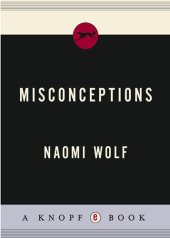 MISCONCEPTIONS

NAOMI WOLF

A KNOPF e BOOK